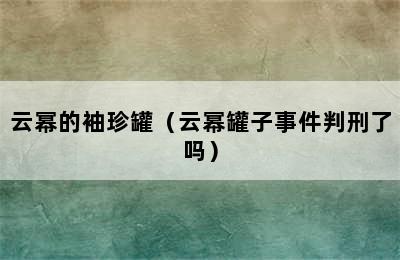 云幂的袖珍罐（云幂罐子事件判刑了吗）